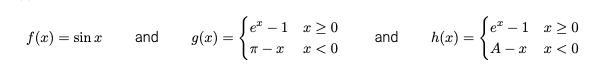 $f(x) = \sin x$ and $g(x) = \begin{cases} e^x - 1 & x \geq 0 \\ \pi - x & x < 0 \end{cases}$ and $h(x) = \begin{cases} e^x - 1 & x \geq 0 \\ A - x & x < 0 \end{cases}$